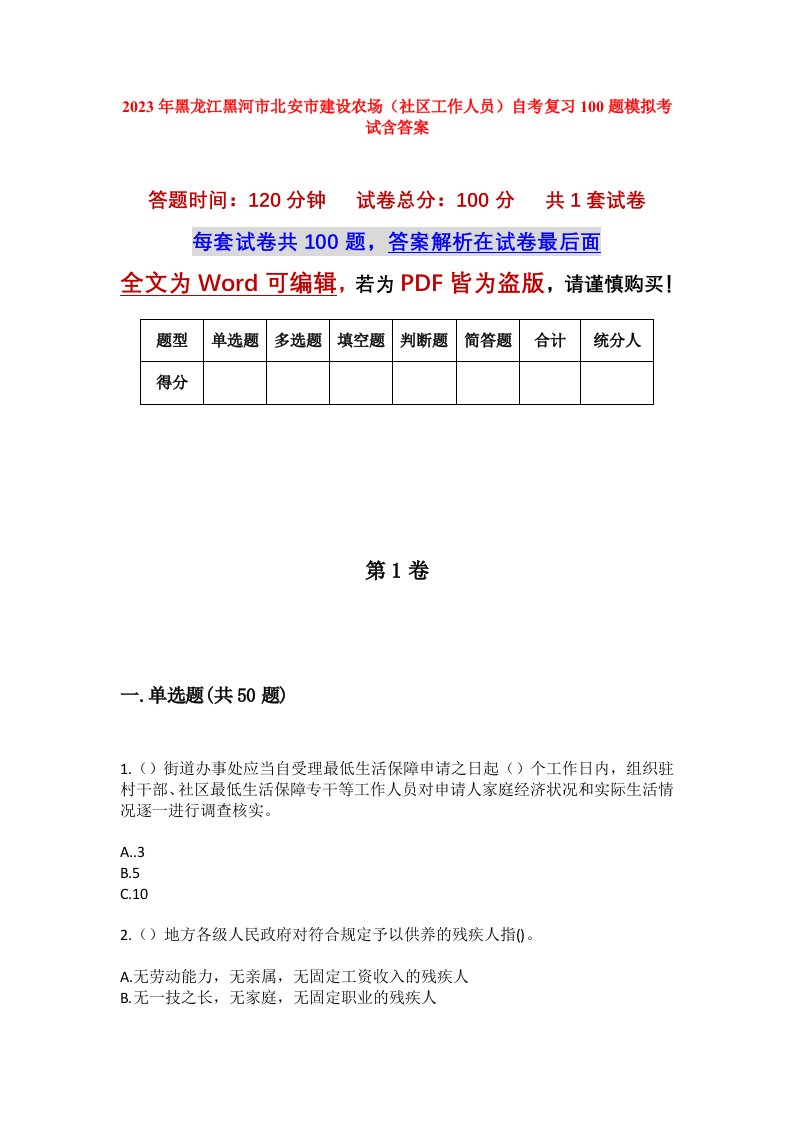 2023年黑龙江黑河市北安市建设农场（社区工作人员）自考复习100题模拟考试含答案

答题时间：120分钟　　试卷总分：100分　　共1套试卷

每套试卷共100题，答案解析在试卷最后面

全文为Word可编辑，若为PDF皆为盗版，请谨慎购买！

| 题型 | 单选题 | 多选题 | 填空题 | 判断题 | 简答题 | 合计 | 统分人 |
|---|---|---|---|---|---|---|---|
| 得分 | | | | | | | |

第1卷

一.单选题(共50题)

1.（）街道办事处应当自受理最低生活保障申请之日起（）个工作日内，组织驻村干部、社区最低生活保障专干等工作人员对申请人家庭经济状况和实际生活情况逐一进行调查核实。

A..3
B.5
C.10

2.（）地方各级人民政府对符合规定予以供养的残疾人指()。

A.无劳动能力，无亲属，无固定工资收入的残疾人
B.无一技之长，无家庭，无固定职业的残疾人